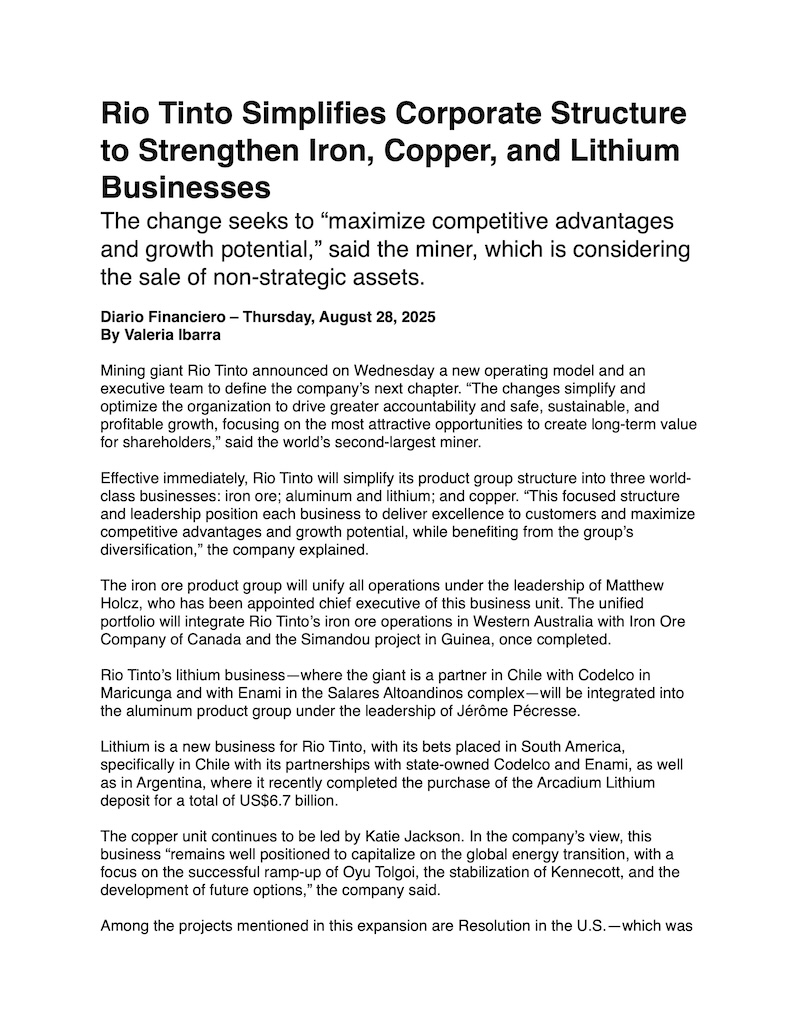 Rio Tinto Simplifies Corporate Structure to Strengthen Iron, Copper, and Lithium Businesses

The change seeks to “maximize competitive advantages and growth potential,” said the miner, which is considering the sale of non-strategic assets.

Diario Financiero – Thursday, August 28, 2025
By Valeria Ibarra

Mining giant Rio Tinto announced on Wednesday a new operating model and an executive team to define the company’s next chapter. “The changes simplify and optimize the organization to drive greater accountability and safe, sustainable, and profitable growth, focusing on the most attractive opportunities to create long-term value for shareholders,” said the world’s second-largest miner.

Effective immediately, Rio Tinto will simplify its product group structure into three world-class businesses: iron ore; aluminum and lithium; and copper. “This focused structure and leadership position each business to deliver excellence to customers and maximize competitive advantages and growth potential, while benefiting from the group’s diversification,” the company explained.

The iron ore product group will unify all operations under the leadership of Matthew Holcz, who has been appointed chief executive of this business unit. The unified portfolio will integrate Rio Tinto’s iron ore operations in Western Australia with Iron Ore Company of Canada and the Simandou project in Guinea, once completed.

Rio Tinto’s lithium business—where the giant is a partner in Chile with Codelco in Maricunga and with Enami in the Salares Altoandinos complex—will be integrated into the aluminum product group under the leadership of Jérôme Pécresse.

Lithium is a new business for Rio Tinto, with its bets placed in South America, specifically in Chile with its partnerships with state-owned Codelco and Enami, as well as in Argentina, where it recently completed the purchase of the Arcadium Lithium deposit for a total of US$6.7 billion.

The copper unit continues to be led by Katie Jackson. In the company’s view, this business “remains well positioned to capitalize on the global energy transition, with a focus on the successful ramp-up of Oyu Tolgoi, the stabilization of Kennecott, and the development of future options,” the company said.

Among the projects mentioned in this expansion are Resolution in the U.S.—which was